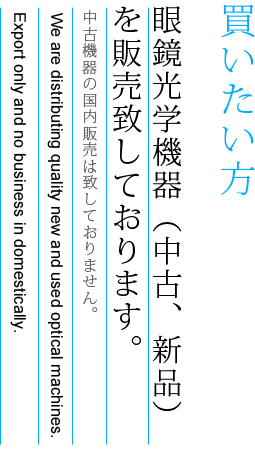 買いたい方

眼鏡光学機器（中古、新品）を販売致しております。

中古機器の国内販売は致しておりません。

We are distributing quality new and used optical machines.

Export only and no business in domestically.